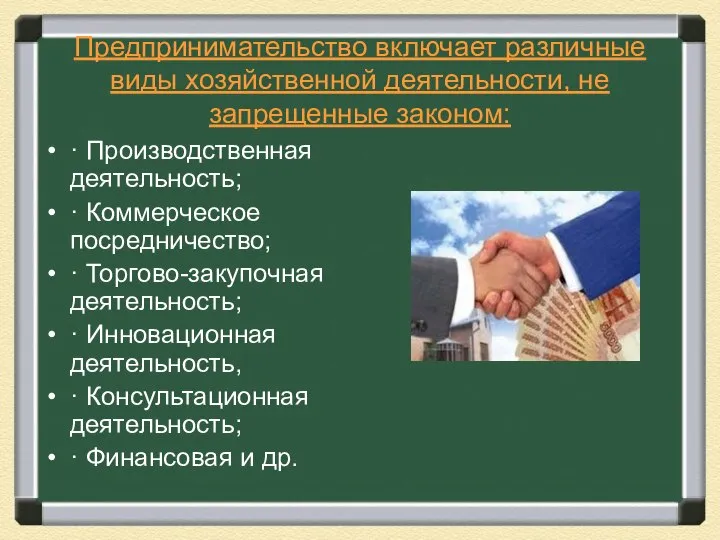 Предпринимательство включает различные виды хозяйственной деятельности, не запрещенные законом:

• · Производственная деятельность;
• · Коммерческое посредничество;
• · Торгово-закупочная деятельность;
• · Инновационная деятельность,
• · Консультационная деятельность;
• · Финансовая и др.